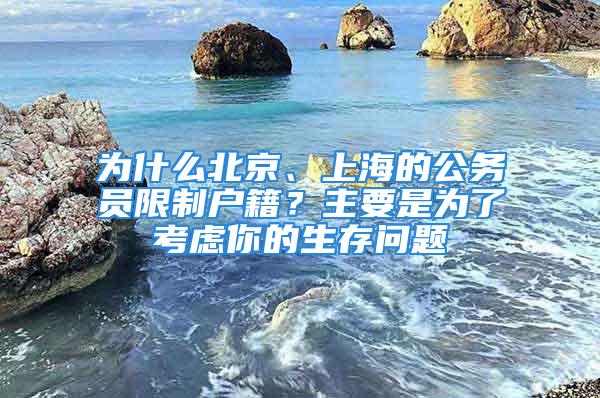 为什么北京、上海的公务员限制户籍？主要是为了考虑你的生存问题